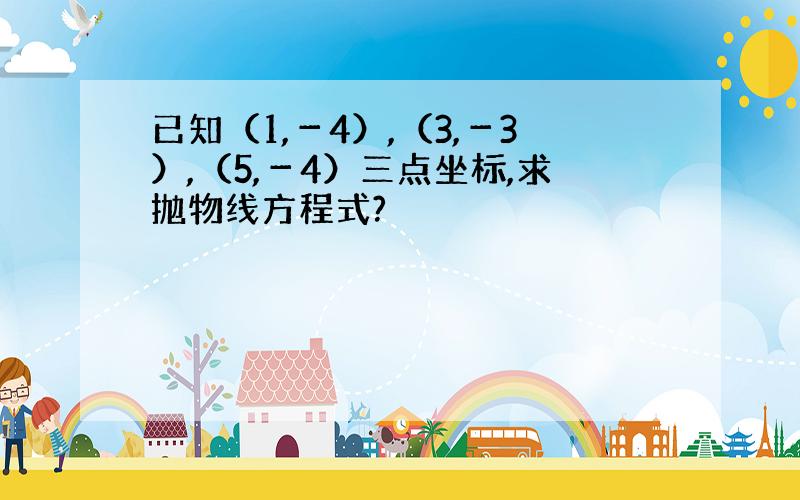 已知（1,－4），（3,－3），（5,－4）三点坐标,求抛物线方程式?